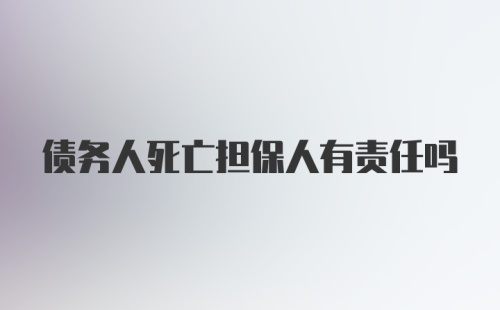 债务人死亡担保人有责任吗